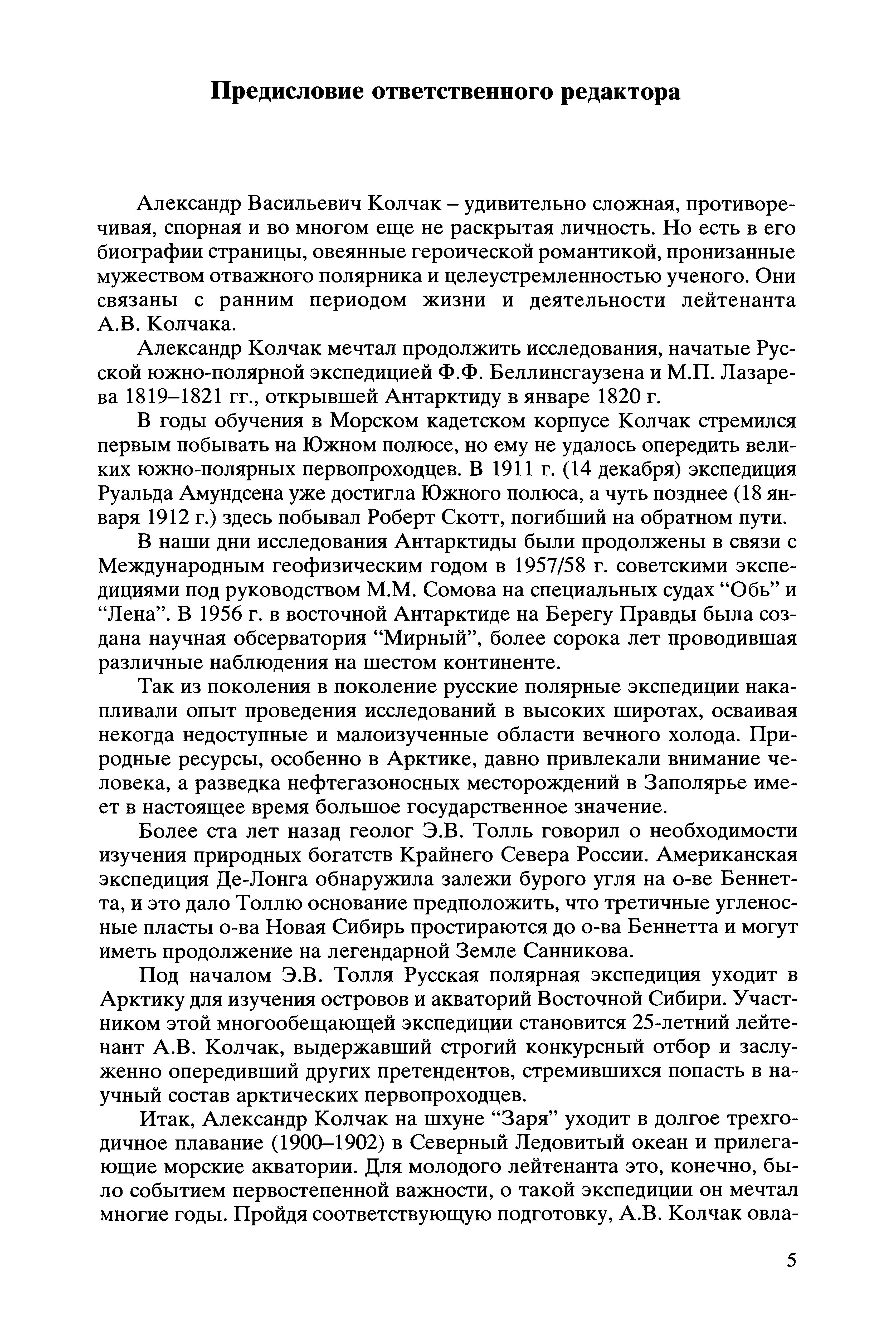 Предисловие ответственного редактора

Александр Васильевич Колчак – удивительно сложная, противоречивая, спорная и во многом еще не раскрытая личность. Но есть в его биографии страницы, овеянные героической романтикой, пронизанные мужеством отважного полярника и целеустремленностью ученого. Они связаны с ранним периодом жизни и деятельности лейтенанта А.В. Колчака.

Александр Колчак мечтал продолжить исследования, начатые Русской южно-полярной экспедицией Ф.Ф. Беллинсгаузена и М.П. Лазарева 1819–1821 гг., открывшей Антарктиду в январе 1820 г.

В годы обучения в Морском кадетском корпусе Колчак стремился первым побывать на Южном полюсе, но ему не удалось опередить великих южно-полярных первопроходцев. В 1911 г. (14 декабря) экспедиция Руальда Амундсена уже достигла Южного полюса, а чуть позднее (18 января 1912 г.) здесь побывал Роберт Скотт, погибший на обратном пути.

В наши дни исследования Антарктиды были продолжены в связи с Международным геофизическим годом в 1957/58 г. советскими экспедициями под руководством М.М. Сомова на специальных судах “Обь” и “Лена”. В 1956 г. в восточной Антарктиде на Берегу Правды была создана научная обсерватория “Мирный”, более сорока лет проводившая различные наблюдения на шестом континенте.

Так из поколения в поколение русские полярные экспедиции накапливали опыт проведения исследований в высоких широтах, осваивая некогда недоступные и малоизученные области вечного холода. Природные ресурсы, особенно в Арктике, давно привлекали внимание человека, а разведка нефтегазоносных месторождений в Заполярье имеет в настоящее время большое государственное значение.

Более ста лет назад геолог Э.В. Толль говорил о необходимости изучения природных богатств Крайнего Севера России. Американская экспедиция Де-Лонга обнаружила залежи бурого угля на о-ве Беннетта, и это дало Толлю основание предположить, что третичные угленосные пласты о-ва Новая Сибирь простираются до о-ва Беннетта и могут иметь продолжение на легендарной Земле Санникова.

Под началом Э.В. Толля Русская полярная экспедиция уходит в Арктику для изучения островов и акваторий Восточной Сибири. Участником этой многообещающей экспедиции становится 25-летний лейтенант А.В. Колчак, выдержавший строгий конкурсный отбор и заслуженно опередивший других претендентов, стремившихся попасть в научный состав арктических первопроходцев.

Итак, Александр Колчак на шхуне “Заря” уходит в долгое трехгодичное плавание (1900–1902) в Северный Ледовитый океан и прилегающие морские акватории. Для молодого лейтенанта это, конечно, было событием первостепенной важности, о такой экспедиции он мечтал многие годы. Пройдя соответствующую подготовку, А.В. Колчак овла-

5